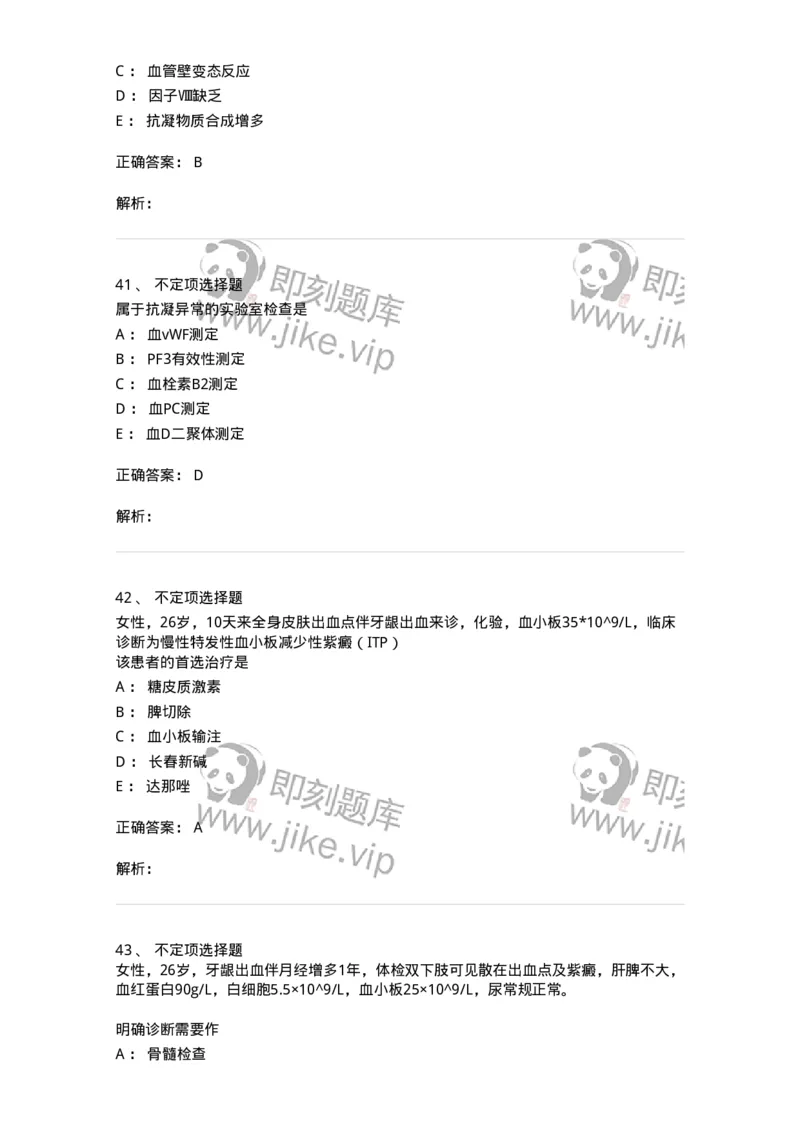 C： 血管壁变态反应
D： 因子Ⅷ缺乏
E： 抗凝物质合成增多

正确答案： B

解析：

即刻题库
www.jike.vip

即刻
www.jik

41、 不定项选择题
属于抗凝异常的实验室检查是
A： 血vWF测定
B： PF3有效性测定
C： 血栓素B2测定
D： 血PC测定
E： 血D二聚体测定

正确答案： D

解析：

42、 不定项选择题
女性，26岁，10天来全身皮肤出血点伴牙龈出血来诊，化验，血小板35*10^9/L，临床诊断为慢性特发性血小板减少性紫癜（ITP）
该患者的首选治疗是
A： 糖皮质激素
B： 脾切除
C： 血小板输注
D： 长春新碱
E： 达那唑

正确答案： A

解析：

即刻题库
www.jike.vip

即刻
www.jik

43、 不定项选择题
女性，26岁，牙龈出血伴月经增多1年，体检双下肢可见散在出血点及紫癜，肝脾不大，血红蛋白90g/L，白细胞5.5×10^9/L，血小板25×10^9/L，尿常规正常。

明确诊断需要作
A： 骨髓检查